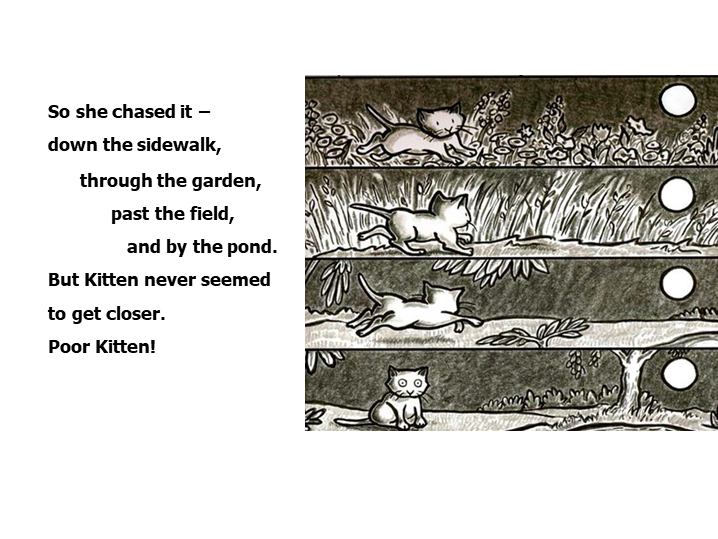 So she chased it –
down the sidewalk,
through the garden,
past the field,
and by the pond.
But Kitten never seemed
to get closer.
Poor Kitten!